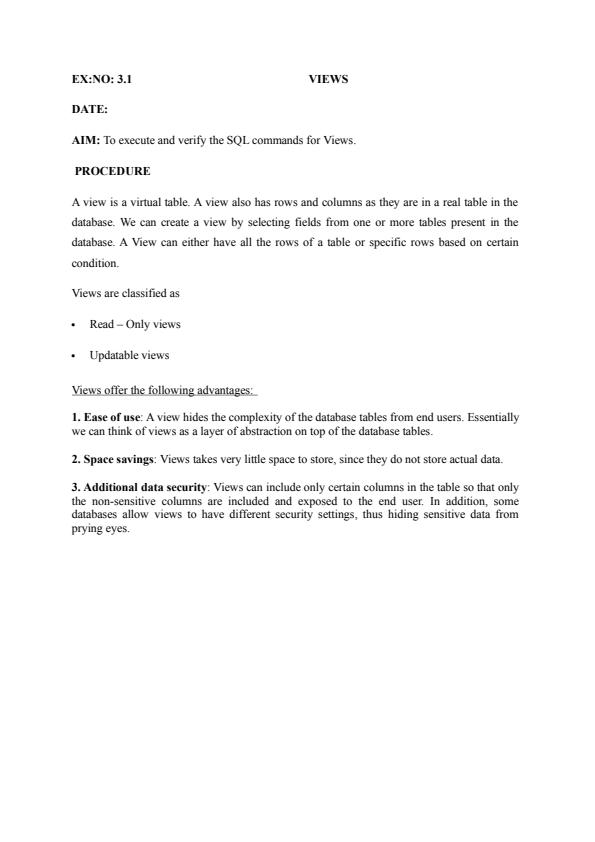 EX:NO: 3.1 VIEWS

DATE:

AIM: To execute and verify the SQL commands for Views.

PROCEDURE

A view is a virtual table. A view also has rows and columns as they are in a real table in the database. We can create a view by selecting fields from one or more tables present in the database. A View can either have all the rows of a table or specific rows based on certain condition.

Views are classified as

• Read – Only views

• Updatable views

Views offer the following advantages:

1. Ease of use: A view hides the complexity of the database tables from end users. Essentially we can think of views as a layer of abstraction on top of the database tables.

2. Space savings: Views takes very little space to store, since they do not store actual data.

3. Additional data security: Views can include only certain columns in the table so that only the non-sensitive columns are included and exposed to the end user. In addition, some databases allow views to have different security settings, thus hiding sensitive data from prying eyes.